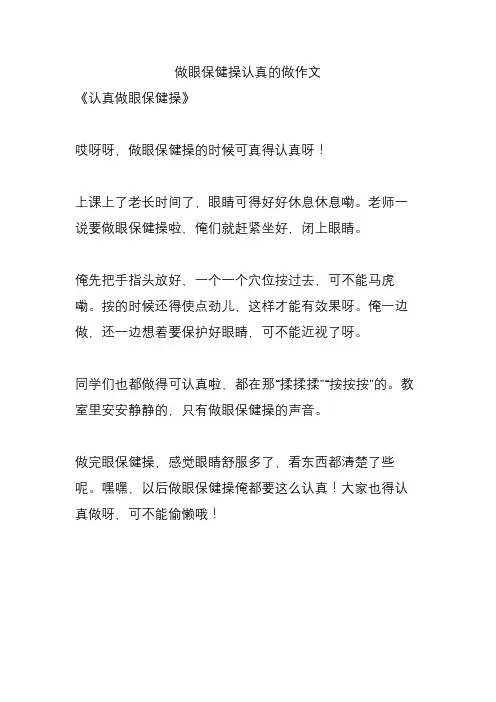 做眼保健操认真的做作文
《认真做眼保健操》

哎呀呀，做眼保健操的时候可真得认真呀！

上课上了老长时间了，眼睛可得好好休息休息嘞。老师一说要做眼保健操啦，俺们就赶紧坐好，闭上眼睛。

俺先把手指头放好，一个一个穴位按过去，可不能马虎嘞。按的时候还得使点劲儿，这样才能有效果呀。俺一边做，还一边想着要保护好眼睛，可不能近视了呀。

同学们也都做得可认真啦，都在那“揉揉揉”“按按按”的。教室里安安静静的，只有做眼保健操的声音。

做完眼保健操，感觉眼睛舒服多了，看东西都清楚了些呢。嘿嘿，以后做眼保健操俺都要这么认真！大家也得认真做呀，可不能偷懒哦！